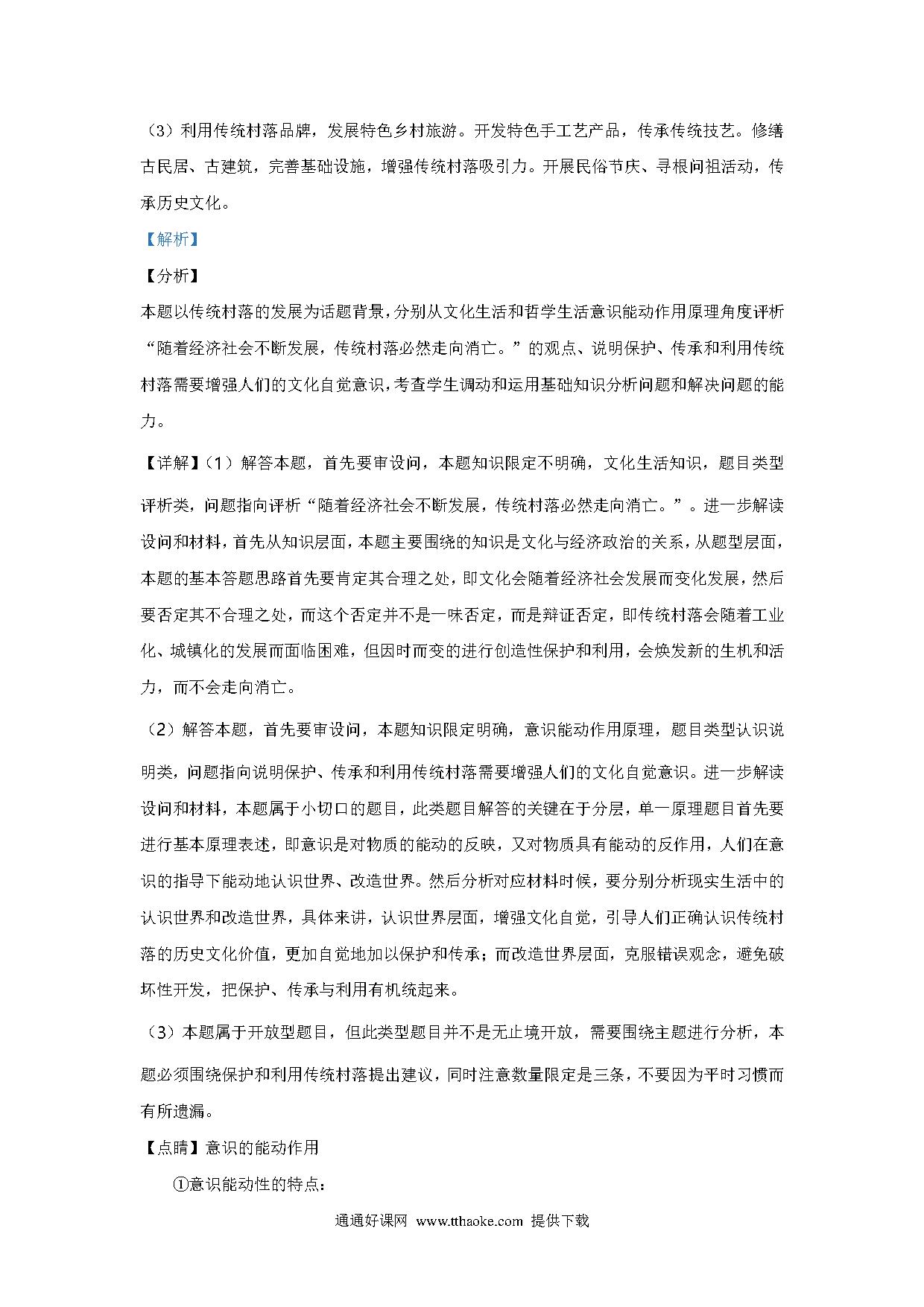 （3）利用传统村落品牌，发展特色乡村旅游。开发特色手工艺产品，传承传统技艺。修缮古民居、古建筑，完善基础设施，增强传统村落吸引力。开展民俗节庆、寻根问祖活动，传承历史文化。

【解析】

【分析】

本题以传统村落的发展为话题背景，分别从文化生活和哲学生活意识能动作用原理角度评析“随着经济社会不断发展，传统村落必然走向消亡。”的观点、说明保护、传承和利用传统村落需要增强人们的文化自觉意识，考查学生调动和运用基础知识分析问题和解决问题的能力。

【详解】（1）解答本题，首先要审设问，本题知识限定不明确，文化生活知识，题目类型评析类，问题指向评析“随着经济社会不断发展，传统村落必然走向消亡。”。进一步解读设问和材料，首先从知识层面，本题主要围绕的知识是文化与经济政治的关系，从题型层面，本题的基本答题思路首先要肯定其合理之处，即文化会随着经济社会发展而变化发展，然后要否定其不合理之处，而这个否定并不是一味否定，而是辩证否定，即传统村落会随着工业化、城镇化的发展而面临困难，但因时而变的进行创造性保护和利用，会焕发新的生机和活力，而不会走向消亡。

（2）解答本题，首先要审设问，本题知识限定明确，意识能动作用原理，题目类型认识说明类，问题指向说明保护、传承和利用传统村落需要增强人们的文化自觉意识。进一步解读设问和材料，本题属于小切口的题目，此类题目解答的关键在于分层，单一原理题目首先要进行基本原理表述，即意识是对物质的能动的反映，又对物质具有能动的反作用，人们在意识的指导下能动地认识世界、改造世界。然后分析对应材料时候，要分别分析现实生活中的认识世界和改造世界，具体来讲，认识世界层面，增强文化自觉，引导人们正确认识传统村落的历史文化价值，更加自觉地加以保护和传承；而改造世界层面，克服错误观念，避免破坏性开发，把保护、传承与利用有机统起来。

（3）本题属于开放型题目，但此类型题目并不是无止境开放，需要围绕主题进行分析，本题必须围绕保护和利用传统村落提出建议，同时注意数量限定是三条，不要因为平时习惯而有所遗漏。

【点睛】意识的能动作用

①意识能动性的特点：

通通好课网 www.tthaoke.com 提供下载